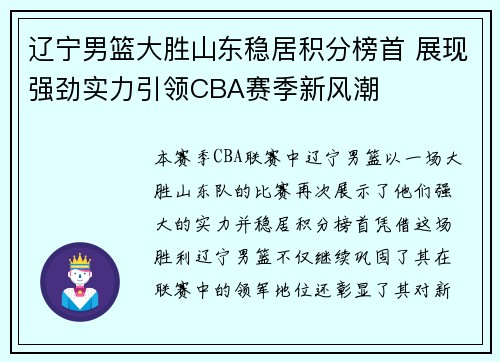 辽宁男篮大胜山东稳居积分榜首 展现强劲实力引领CBA赛季新风潮

本赛季CBA联赛中辽宁男篮以一场大胜山东队的比赛再次展示了他们强大的实力并稳居积分榜首凭借这场胜利辽宁男篮不仅继续巩固了其在联赛中的领军地位还彰显了其对新